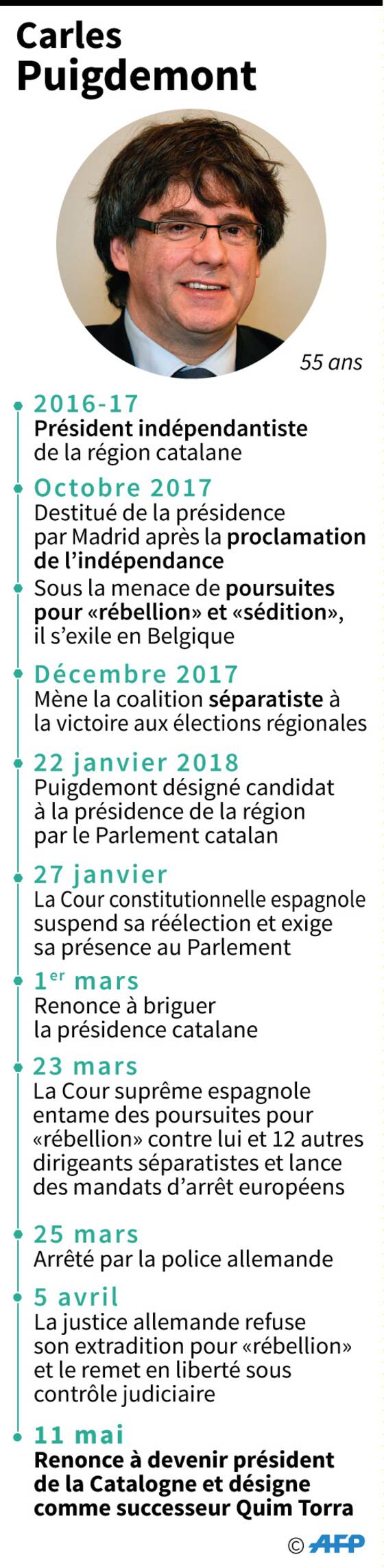 Carles Puigdemont

55 ans

2016-17
Président indépendantiste de la région catalane

Octobre 2017
Destitué de la présidence par Madrid après la proclamation de l'indépendance

Sous la menace de poursuites pour «rébellion» et «sédition», il s'exile en Belgique

Décembre 2017
Mène la coalition séparatiste à la victoire aux élections régionales

22 janvier 2018
Puigdemont désigné candidat à la présidence de la région par le Parlement catalan

27 janvier
La Cour constitutionnelle espagnole suspend sa réélection et exige sa présence au Parlement

1$^{er}$ mars
Renonce à briguer la présidence catalane

23 mars
La Cour suprême espagnole entame des poursuites pour «rébellion» contre lui et 12 autres dirigeants séparatistes et lance des mandats d'arrêt européens

25 mars
Arrêté par la police allemande

5 avril
La justice allemande refuse son extradition pour «rébellion» et le remet en liberté sous contrôle judiciaire

11 mai
Renonce à devenir président de la Catalogne et désigne comme successeur Quim Torra

© AFP